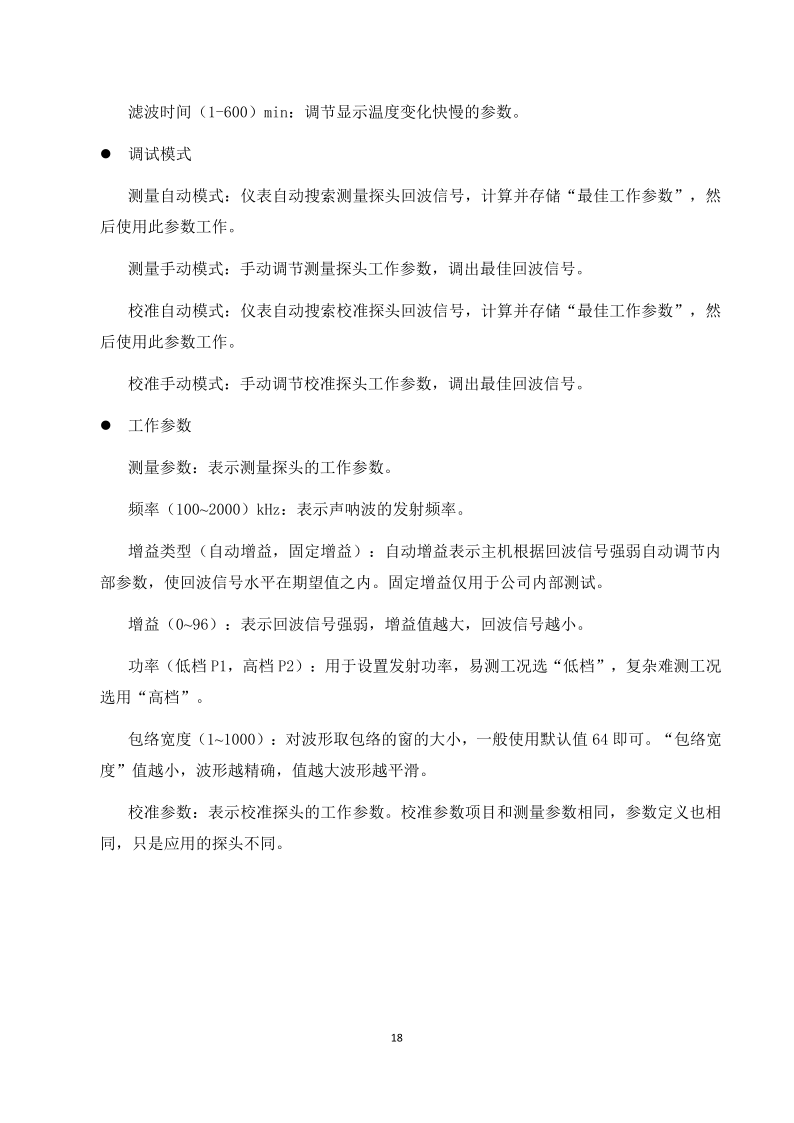 滤波时间（1-600）min：调节显示温度变化快慢的参数。

● 调试模式

测量自动模式：仪表自动搜索测量探头回波信号，计算并存储“最佳工作参数”，然后使用此参数工作。

测量手动模式：手动调节测量探头工作参数，调出最佳回波信号。

校准自动模式：仪表自动搜索校准探头回波信号，计算并存储“最佳工作参数”，然后使用此参数工作。

校准手动模式：手动调节校准探头工作参数，调出最佳回波信号。

● 工作参数

测量参数：表示测量探头的工作参数。

频率（100~2000）kHz：表示声呐波的发射频率。

增益类型（自动增益，固定增益）：自动增益表示主机根据回波信号强弱自动调节内部参数，使回波信号水平在期望值之内。固定增益仅用于公司内部测试。

增益（0~96）：表示回波信号强弱，增益值越大，回波信号越小。

功率（低档 P1，高档 P2）：用于设置发射功率，易测工况选“低档”，复杂难测工况选用“高档”。

包络宽度（1~1000）：对波形取包络的窗的大小，一般使用默认值 64 即可。“包络宽度”值越小，波形越精确，值越大波形越平滑。

校准参数：表示校准探头的工作参数。校准参数项目和测量参数相同，参数定义也相同，只是应用的探头不同。

18